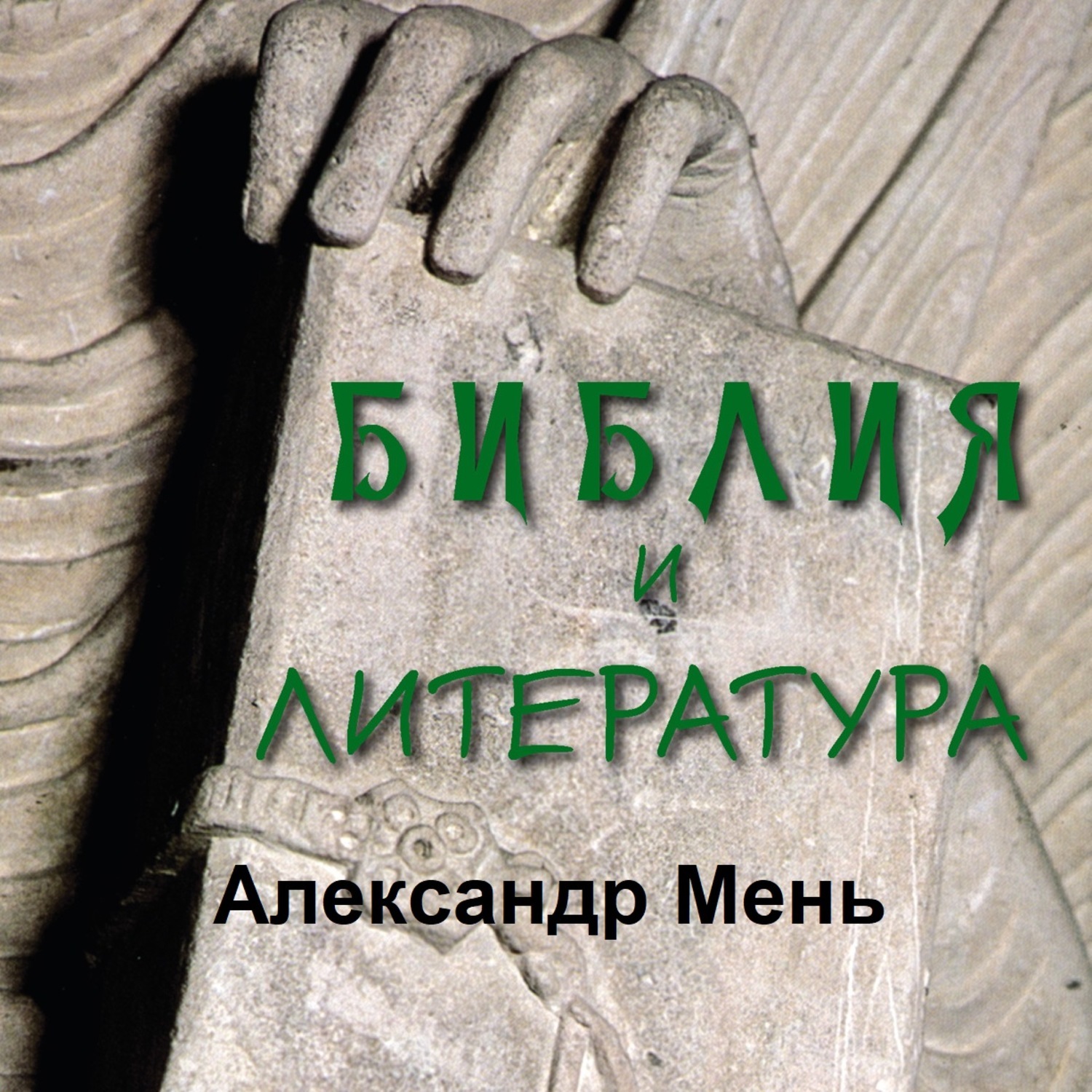 БИБЛИЯ
И
ЛИТЕРАТУРА

Александр Мень